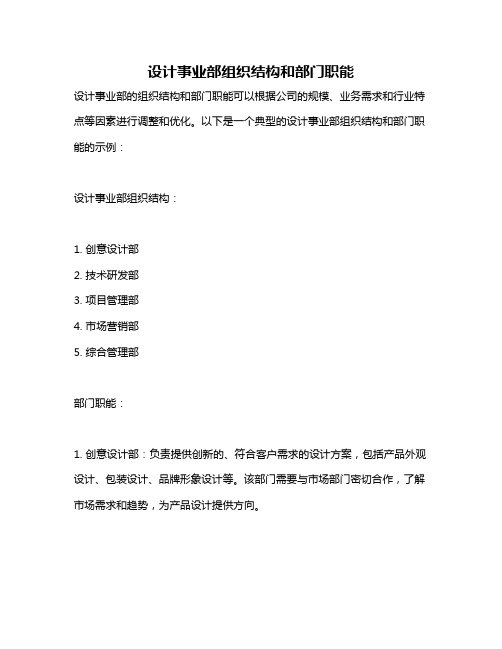 设计事业部组织结构和部门职能

设计事业部的组织结构和部门职能可以根据公司的规模、业务需求和行业特点等因素进行调整和优化。以下是一个典型的设计事业部组织结构和部门职能的示例：

设计事业部组织结构：

1. 创意设计部
2. 技术研发部
3. 项目管理部
4. 市场营销部
5. 综合管理部

部门职能：

1. 创意设计部：负责提供创新的、符合客户需求的设计方案，包括产品外观设计、包装设计、品牌形象设计等。该部门需要与市场部门密切合作，了解市场需求和趋势，为产品设计提供方向。